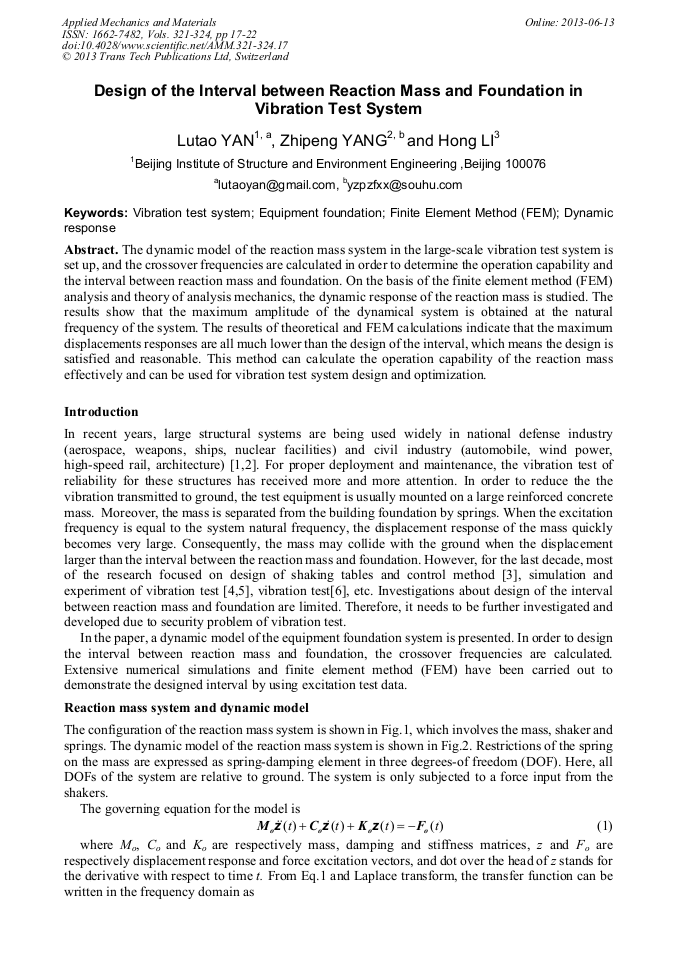 Applied Mechanics and Materials
ISSN: 1662-7482, Vols. 321-324, pp 17-22
doi:10.4028/www.scientific.net/AMM.321-324.17
© 2013 Trans Tech Publications Ltd, Switzerland

Online: 2013-06-13

Design of the Interval between Reaction Mass and Foundation in Vibration Test System

Lutao YAN$^{1, a}$, Zhipeng YANG$^{2, b}$ and Hong LI$^{3}$

$^{1}$Beijing Institute of Structure and Environment Engineering ,Beijing 100076

$^{a}$lutaoyan@gmail.com, $^{b}$yzpzfxx@souhu.com

Keywords: Vibration test system; Equipment foundation; Finite Element Method (FEM); Dynamic response

Abstract. The dynamic model of the reaction mass system in the large-scale vibration test system is set up, and the crossover frequencies are calculated in order to determine the operation capability and the interval between reaction mass and foundation. On the basis of the finite element method (FEM) analysis and theory of analysis mechanics, the dynamic response of the reaction mass is studied. The results show that the maximum amplitude of the dynamical system is obtained at the natural frequency of the system. The results of theoretical and FEM calculations indicate that the maximum displacements responses are all much lower than the design of the interval, which means the design is satisfied and reasonable. This method can calculate the operation capability of the reaction mass effectively and can be used for vibration test system design and optimization.

Introduction

In recent years, large structural systems are being used widely in national defense industry (aerospace, weapons, ships, nuclear facilities) and civil industry (automobile, wind power, high-speed rail, architecture) [1,2]. For proper deployment and maintenance, the vibration test of reliability for these structures has received more and more attention. In order to reduce the the vibration transmitted to ground, the test equipment is usually mounted on a large reinforced concrete mass. Moreover, the mass is separated from the building foundation by springs. When the excitation frequency is equal to the system natural frequency, the displacement response of the mass quickly becomes very large. Consequently, the mass may collide with the ground when the displacement larger than the interval between the reaction mass and foundation. However, for the last decade, most of the research focused on design of shaking tables and control method [3], simulation and experiment of vibration test [4,5], vibration test[6], etc. Investigations about design of the interval between reaction mass and foundation are limited. Therefore, it needs to be further investigated and developed due to security problem of vibration test.

In the paper, a dynamic model of the equipment foundation system is presented. In order to design the interval between reaction mass and foundation, the crossover frequencies are calculated. Extensive numerical simulations and finite element method (FEM) have been carried out to demonstrate the designed interval by using excitation test data.

Reaction mass system and dynamic model

The configuration of the reaction mass system is shown in Fig.1, which involves the mass, shaker and springs. The dynamic model of the reaction mass system is shown in Fig.2. Restrictions of the spring on the mass are expressed as spring-damping element in three degrees-of freedom (DOF). Here, all DOFs of the system are relative to ground. The system is only subjected to a force input from the shakers.

The governing equation for the model is

$\boldsymbol{M}_o\ddot{\boldsymbol{z}}(t)+\boldsymbol{C}_o\dot{\boldsymbol{z}}(t)+\boldsymbol{K}_o\boldsymbol{z}(t)=-\boldsymbol{F}_o(t)$ (1)

where $M_o$, $C_o$ and $K_o$ are respectively mass, damping and stiffness matrices, $z$ and $F_o$ are respectively displacement response and force excitation vectors, and dot over the head of $z$ stands for the derivative with respect to time $t$. From Eq.1 and Laplace transform, the transfer function can be written in the frequency domain as